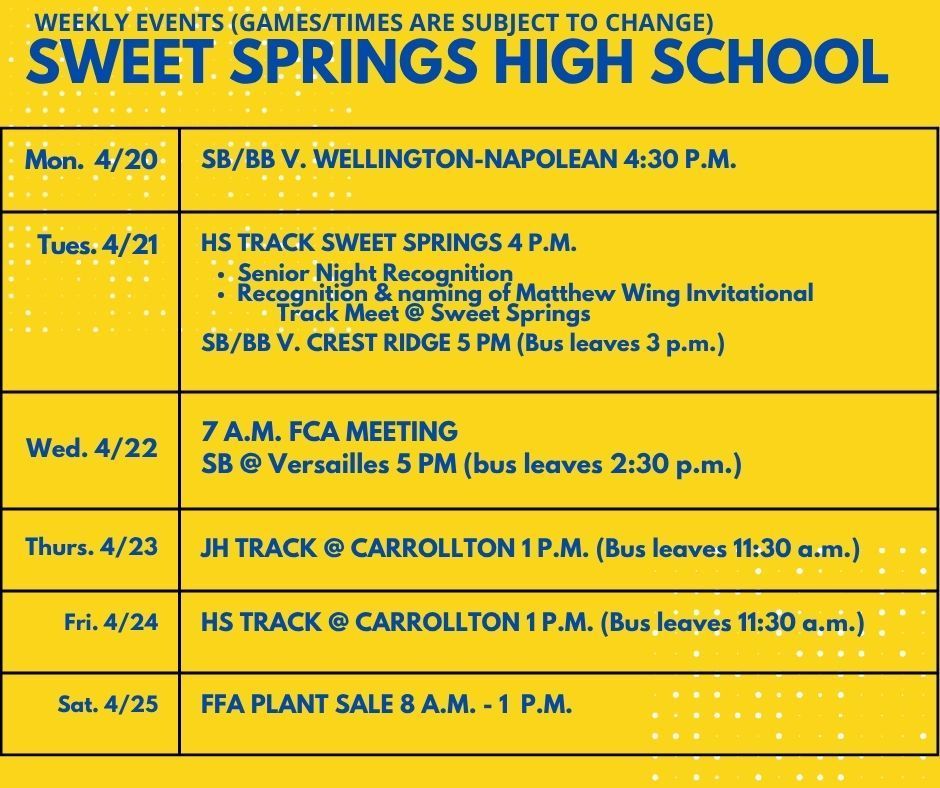 WEEKLY EVENTS (GAMES/TIMES ARE SUBJECT TO CHANGE)
SWEET SPRINGS HIGH SCHOOL

| | |
|---|---|
| Mon. 4/20 | SB/BB V. WELLINGTON-NAPOLEAN 4:30 P.M. |
| Tues. 4/21 | HS TRACK SWEET SPRINGS 4 P.M. • Senior Night Recognition • Recognition & naming of Matthew Wing Invitational Track Meet @ Sweet Springs SB/BB V. CREST RIDGE 5 PM (Bus leaves 3 p.m.) |
| Wed. 4/22 | 7 A.M. FCA MEETING SB @ Versailles 5 PM (bus leaves 2:30 p.m.) |
| Thurs. 4/23 | JH TRACK @ CARROLLTON 1 P.M. (Bus leaves 11:30 a.m.) |
| Fri. 4/24 | HS TRACK @ CARROLLTON 1 P.M. (Bus leaves 11:30 a.m.) |
| Sat. 4/25 | FFA PLANT SALE 8 A.M. - 1 P.M. |